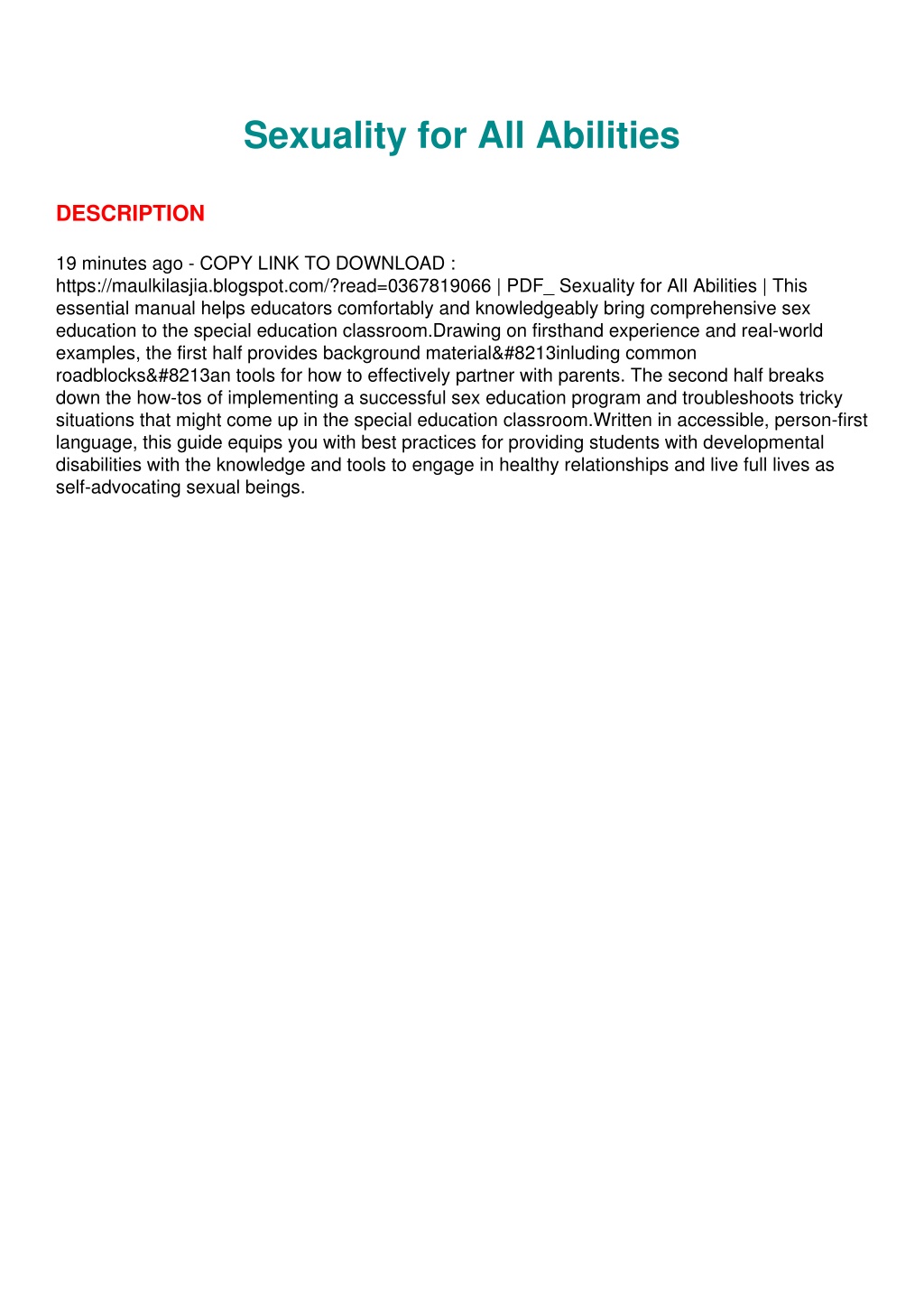 Sexuality for All Abilities

DESCRIPTION

19 minutes ago - COPY LINK TO DOWNLOAD : https://maulkilasjia.blogspot.com/?read=0367819066 | PDF_ Sexuality for All Abilities | This essential manual helps educators comfortably and knowledgeably bring comprehensive sex education to the special education classroom.Drawing on firsthand experience and real-world examples, the first half provides background material&#8213inluding common roadblocks&#8213an tools for how to effectively partner with parents. The second half breaks down the how-tos of implementing a successful sex education program and troubleshoots tricky situations that might come up in the special education classroom.Written in accessible, person-first language, this guide equips you with best practices for providing students with developmental disabilities with the knowledge and tools to engage in healthy relationships and live full lives as self-advocating sexual beings.